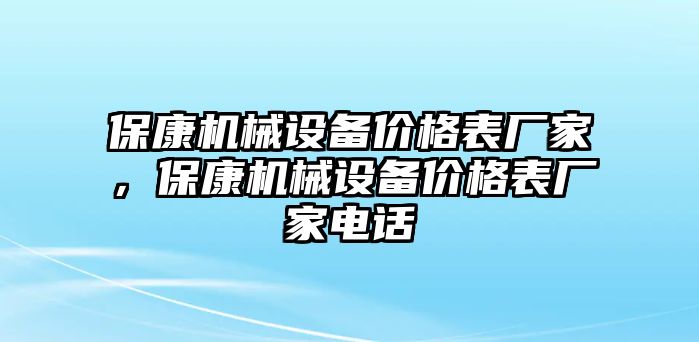 保康机械设备价格表厂家，保康机械设备价格表厂家电话